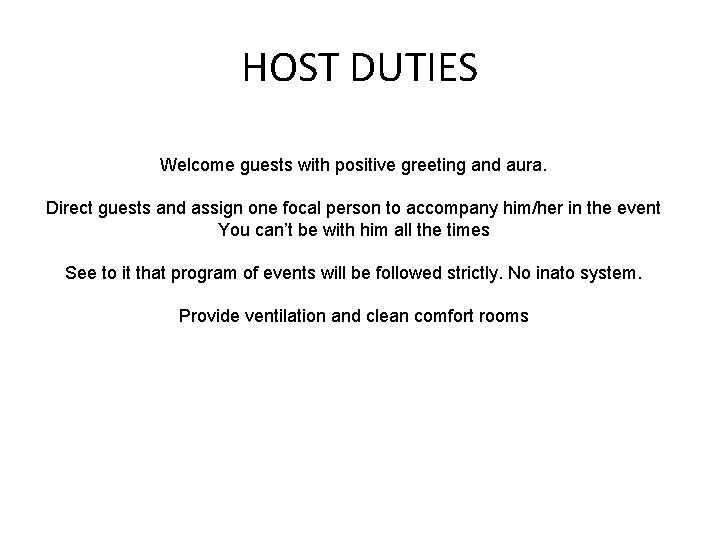 HOST DUTIES

Welcome guests with positive greeting and aura.

Direct guests and assign one focal person to accompany him/her in the event
You can't be with him all the times

See to it that program of events will be followed strictly. No inato system.

Provide ventilation and clean comfort rooms